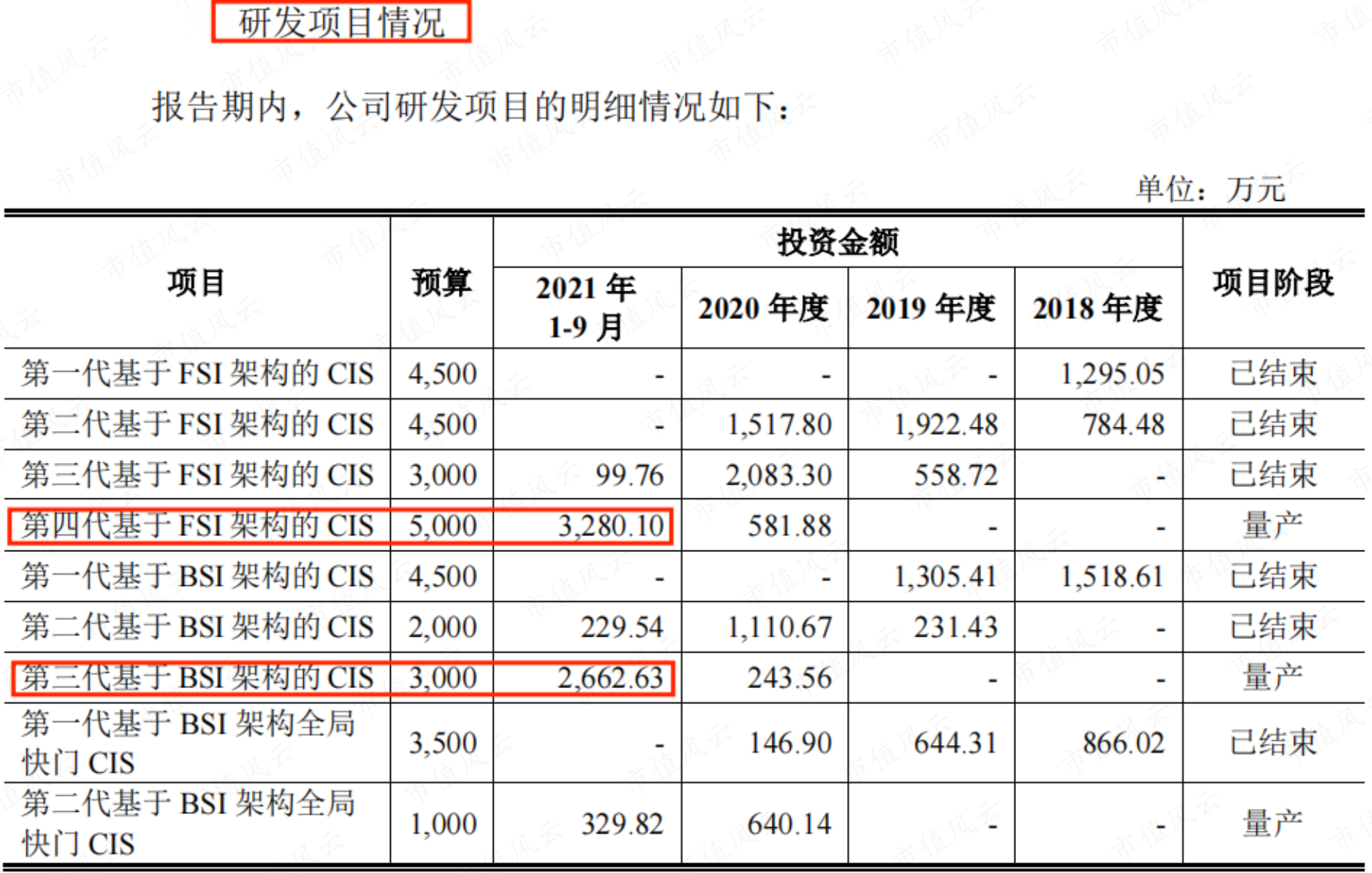 研发项目情况

报告期内，公司研发项目的明细情况如下：

单位：万元

| 项目 | 预算 | 投资金额 | | | | 项目阶段 |
|---|---|---|---|---|---|---|
| | | 2021年1-9月 | 2020年度 | 2019年度 | 2018年度 | |
| 第一代基于FSI架构的CIS | 4,500 | - | - | - | 1,295.05 | 已结束 |
| 第二代基于FSI架构的CIS | 4,500 | - | 1,517.80 | 1,922.48 | 784.48 | 已结束 |
| 第三代基于FSI架构的CIS | 3,000 | 99.76 | 2,083.30 | 558.72 | - | 已结束 |
| 第四代基于FSI架构的CIS | 5,000 | 3,280.10 | 581.88 | - | - | 量产 |
| 第一代基于BSI架构的CIS | 4,500 | - | - | 1,305.41 | 1,518.61 | 已结束 |
| 第二代基于BSI架构的CIS | 2,000 | 229.54 | 1,110.67 | 231.43 | - | 已结束 |
| 第三代基于BSI架构的CIS | 3,000 | 2,662.63 | 243.56 | - | - | 量产 |
| 第一代基于BSI架构全局快门CIS | 3,500 | - | 146.90 | 644.31 | 866.02 | 已结束 |
| 第二代基于BSI架构全局快门CIS | 1,000 | 329.82 | 640.14 | - | - | 量产 |

市值风云